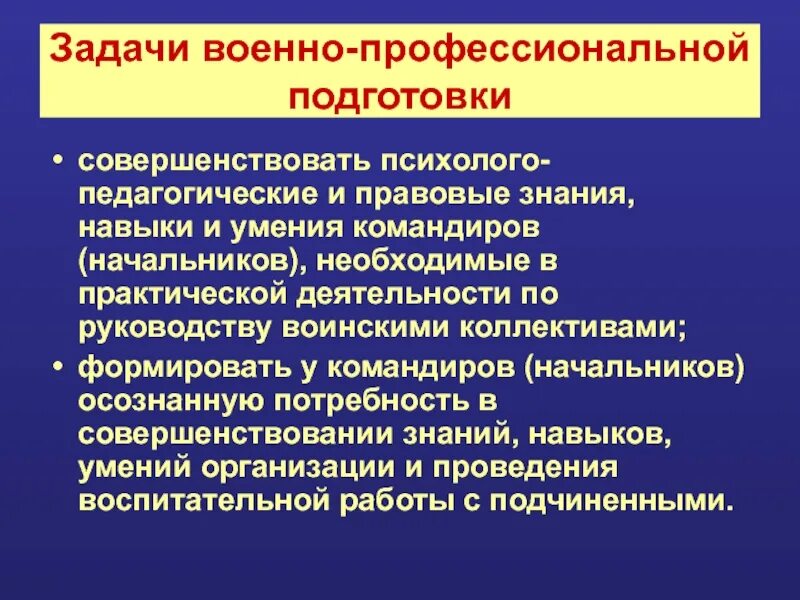 Задачи военно-профессиональной подготовки

• совершенствовать психолого-педагогические и правовые знания, навыки и умения командиров (начальников), необходимые в практической деятельности по руководству воинскими коллективами;
• формировать у командиров (начальников) осознанную потребность в совершенствовании знаний, навыков, умений организации и проведения воспитательной работы с подчиненными.